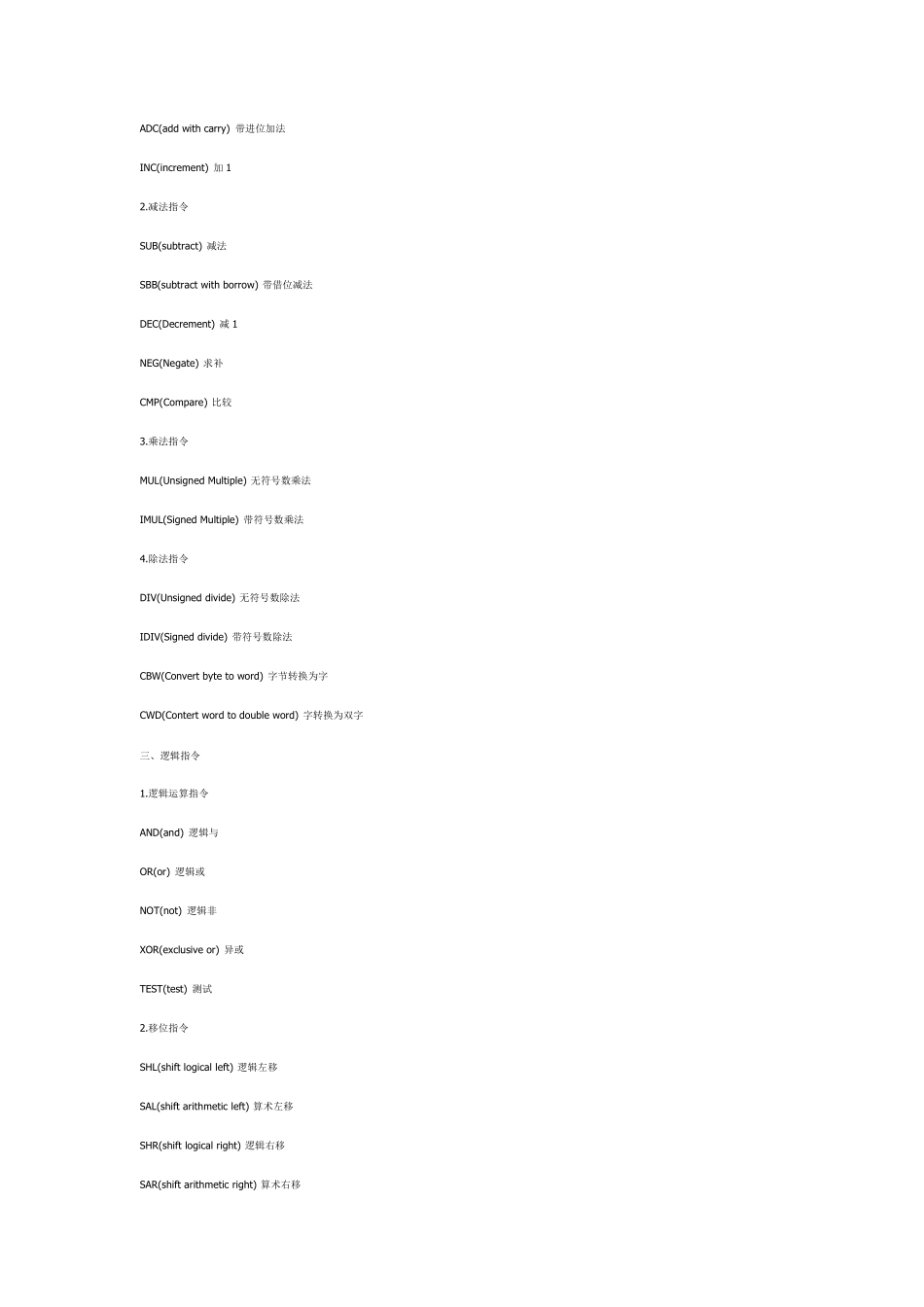 ADC(add with carry) 带进位加法

INC(increment) 加 1

2.减法指令

SUB(subtract) 减法

SBB(subtract with borrow) 带借位减法

DEC(Decrement) 减 1

NEG(Negate) 求补

CMP(Compare) 比较

3.乘法指令

MUL(Unsigned Multiple) 无符号数乘法

IMUL(Signed Multiple) 带符号数乘法

4.除法指令

DIV(Unsigned divide) 无符号数除法

IDIV(Signed divide) 带符号数除法

CBW(Convert byte to word) 字节转换为字

CWD(Contert word to double word) 字转换为双字

三、逻辑指令

1.逻辑运算指令

AND(and) 逻辑与

OR(or) 逻辑或

NOT(not) 逻辑非

XOR(exclusive or) 异或

TEST(test) 测试

2.移位指令

SHL(shift logical left) 逻辑左移

SAL(shift arithmetic left) 算术左移

SHR(shift logical right) 逻辑右移

SAR(shift arithmetic right) 算术右移